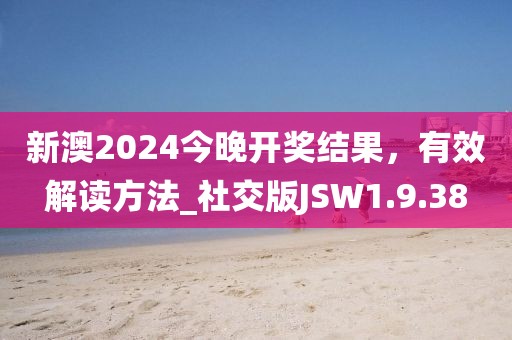 新澳2024今晚开奖结果，有效解读方法_社交版JSW1.9.38